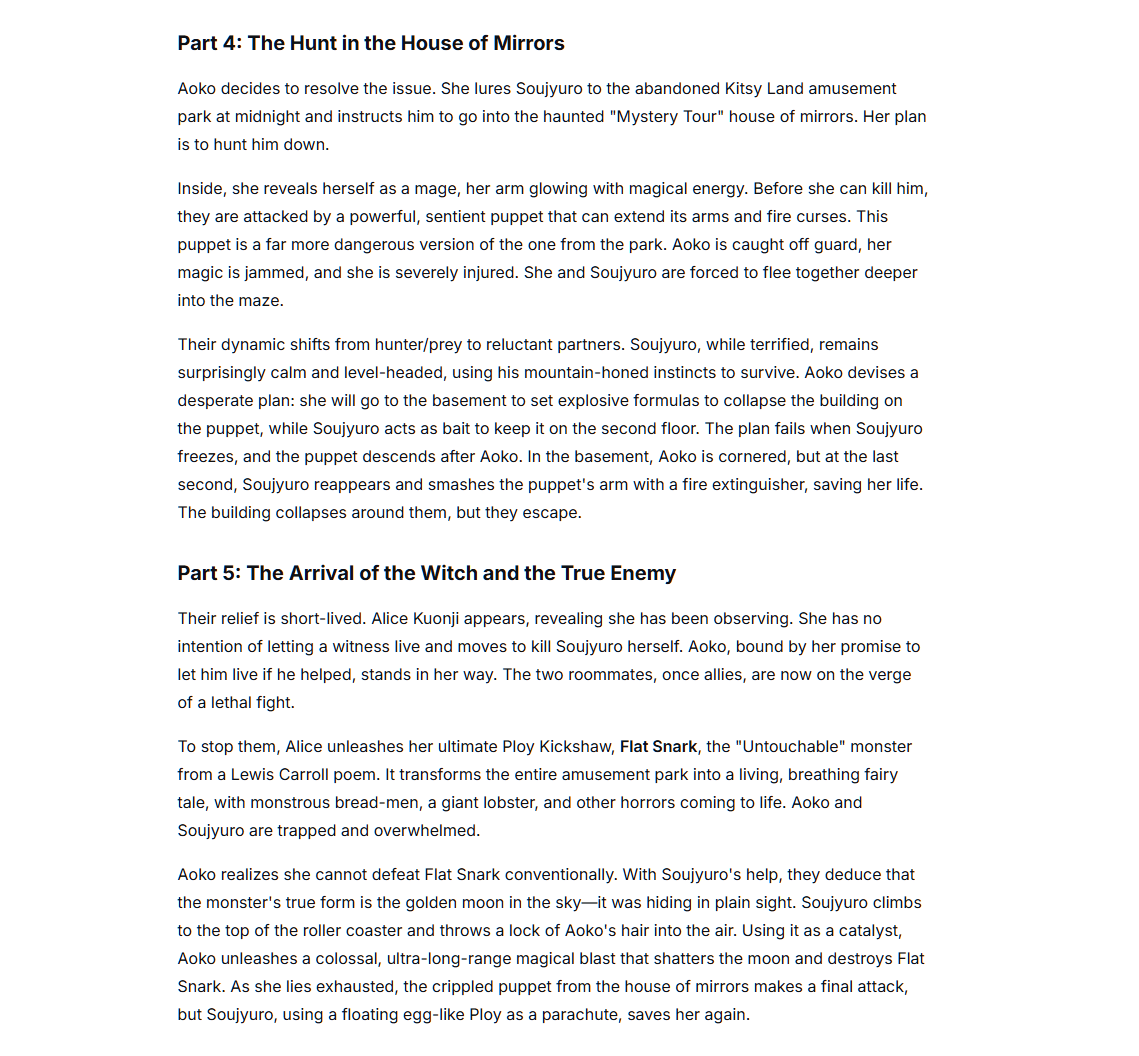 Part 4: The Hunt in the House of Mirrors

Aoko decides to resolve the issue. She lures Soujyuro to the abandoned Kitsy Land amusement park at midnight and instructs him to go into the haunted "Mystery Tour" house of mirrors. Her plan is to hunt him down.

Inside, she reveals herself as a mage, her arm glowing with magical energy. Before she can kill him, they are attacked by a powerful, sentient puppet that can extend its arms and fire curses. This puppet is a far more dangerous version of the one from the park. Aoko is caught off guard, her magic is jammed, and she is severely injured. She and Soujyuro are forced to flee together deeper into the maze.

Their dynamic shifts from hunter/prey to reluctant partners. Soujyuro, while terrified, remains surprisingly calm and level-headed, using his mountain-honed instincts to survive. Aoko devises a desperate plan: she will go to the basement to set explosive formulas to collapse the building on the puppet, while Soujyuro acts as bait to keep it on the second floor. The plan fails when Soujyuro freezes, and the puppet descends after Aoko. In the basement, Aoko is cornered, but at the last second, Soujyuro reappears and smashes the puppet's arm with a fire extinguisher, saving her life. The building collapses around them, but they escape.

Part 5: The Arrival of the Witch and the True Enemy

Their relief is short-lived. Alice Kuonji appears, revealing she has been observing. She has no intention of letting a witness live and moves to kill Soujyuro herself. Aoko, bound by her promise to let him live if he helped, stands in her way. The two roommates, once allies, are now on the verge of a lethal fight.

To stop them, Alice unleashes her ultimate Ploy Kickshaw, Flat Snark, the "Untouchable" monster from a Lewis Carroll poem. It transforms the entire amusement park into a living, breathing fairy tale, with monstrous bread-men, a giant lobster, and other horrors coming to life. Aoko and Soujyuro are trapped and overwhelmed.

Aoko realizes she cannot defeat Flat Snark conventionally. With Soujyuro's help, they deduce that the monster's true form is the golden moon in the sky—it was hiding in plain sight. Soujyuro climbs to the top of the roller coaster and throws a lock of Aoko's hair into the air. Using it as a catalyst, Aoko unleashes a colossal, ultra-long-range magical blast that shatters the moon and destroys Flat Snark. As she lies exhausted, the crippled puppet from the house of mirrors makes a final attack, but Soujyuro, using a floating egg-like Ploy as a parachute, saves her again.